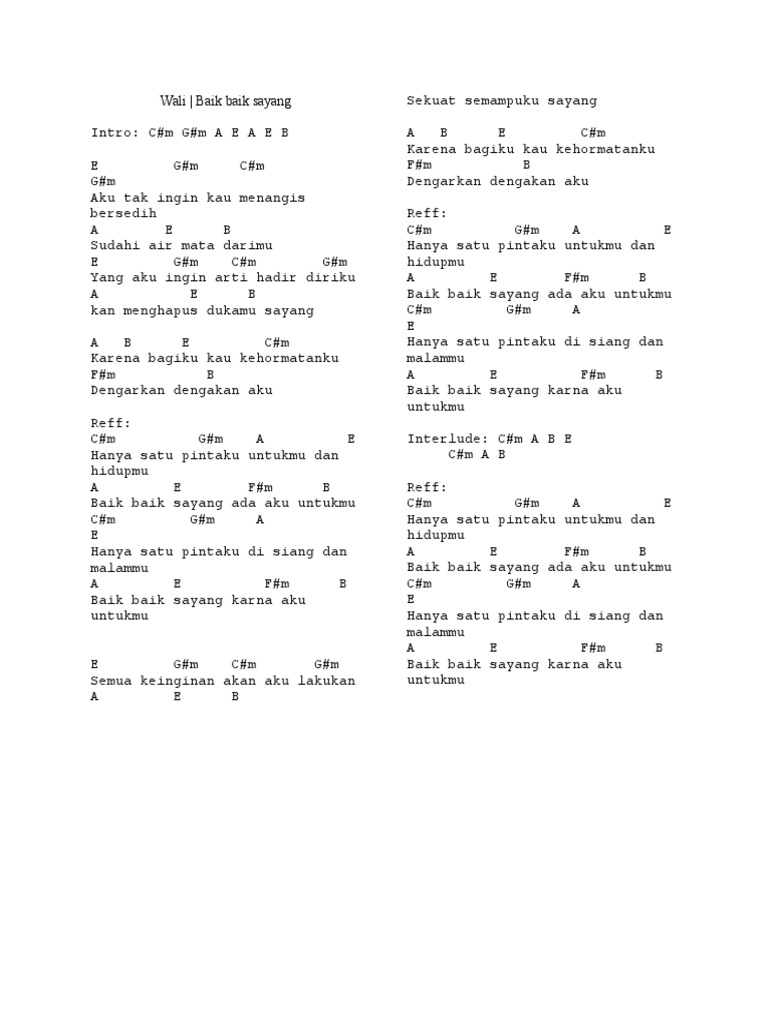 Wali | Baik baik sayang

Intro: C#m G#m A E A E B

E G#m C#m G#m
Aku tak ingin kau menangis bersedih
A E B
Sudahi air mata darimu
E G#m C#m G#m
Yang aku ingin arti hadir diriku
A E B
kan menghapus dukamu sayang

A B E C#m
Karena bagiku kau kehormatanku
F#m B
Dengarkan dengakan aku

Reff:
C#m G#m A E
Hanya satu pintaku untukmu dan hidupmu
A E F#m B
Baik baik sayang ada aku untukmu
C#m G#m A E
Hanya satu pintaku di siang dan malammu
A E F#m B
Baik baik sayang karna aku untukmu

E G#m C#m G#m
Semua keinginan akan aku lakukan
A E B
Sekuat semampuku sayang

A B E C#m
Karena bagiku kau kehormatanku
F#m B
Dengarkan dengakan aku

Reff:
C#m G#m A E
Hanya satu pintaku untukmu dan hidupmu
A E F#m B
Baik baik sayang ada aku untukmu
C#m G#m A E
Hanya satu pintaku di siang dan malammu
A E F#m B
Baik baik sayang karna aku untukmu

Interlude: C#m A B E
C#m A B

Reff:
C#m G#m A E
Hanya satu pintaku untukmu dan hidupmu
A E F#m B
Baik baik sayang ada aku untukmu
C#m G#m A E
Hanya satu pintaku di siang dan malammu
A E F#m B
Baik baik sayang karna aku untukmu